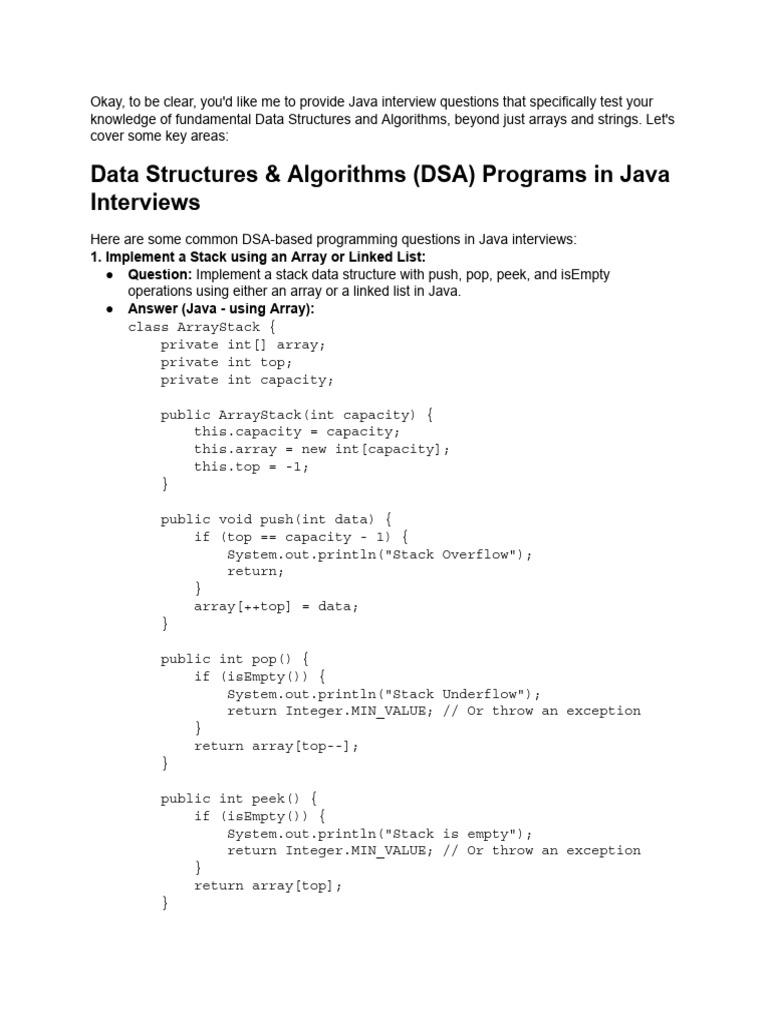 Okay, to be clear, you'd like me to provide Java interview questions that specifically test your knowledge of fundamental Data Structures and Algorithms, beyond just arrays and strings. Let's cover some key areas:

Data Structures & Algorithms (DSA) Programs in Java Interviews

Here are some common DSA-based programming questions in Java interviews:
1. Implement a Stack using an Array or Linked List:
● Question: Implement a stack data structure with push, pop, peek, and isEmpty operations using either an array or a linked list in Java.
● Answer (Java - using Array):
class ArrayStack {
    private int[] array;
    private int top;
    private int capacity;

    public ArrayStack(int capacity) {
        this.capacity = capacity;
        this.array = new int[capacity];
        this.top = -1;
    }

    public void push(int data) {
        if (top == capacity - 1) {
            System.out.println("Stack Overflow");
            return;
        }
        array[++top] = data;
    }

    public int pop() {
        if (isEmpty()) {
            System.out.println("Stack Underflow");
            return Integer.MIN_VALUE; // Or throw an exception
        }
        return array[top--];
    }

    public int peek() {
        if (isEmpty()) {
            System.out.println("Stack is empty");
            return Integer.MIN_VALUE; // Or throw an exception
        }
        return array[top];
    }